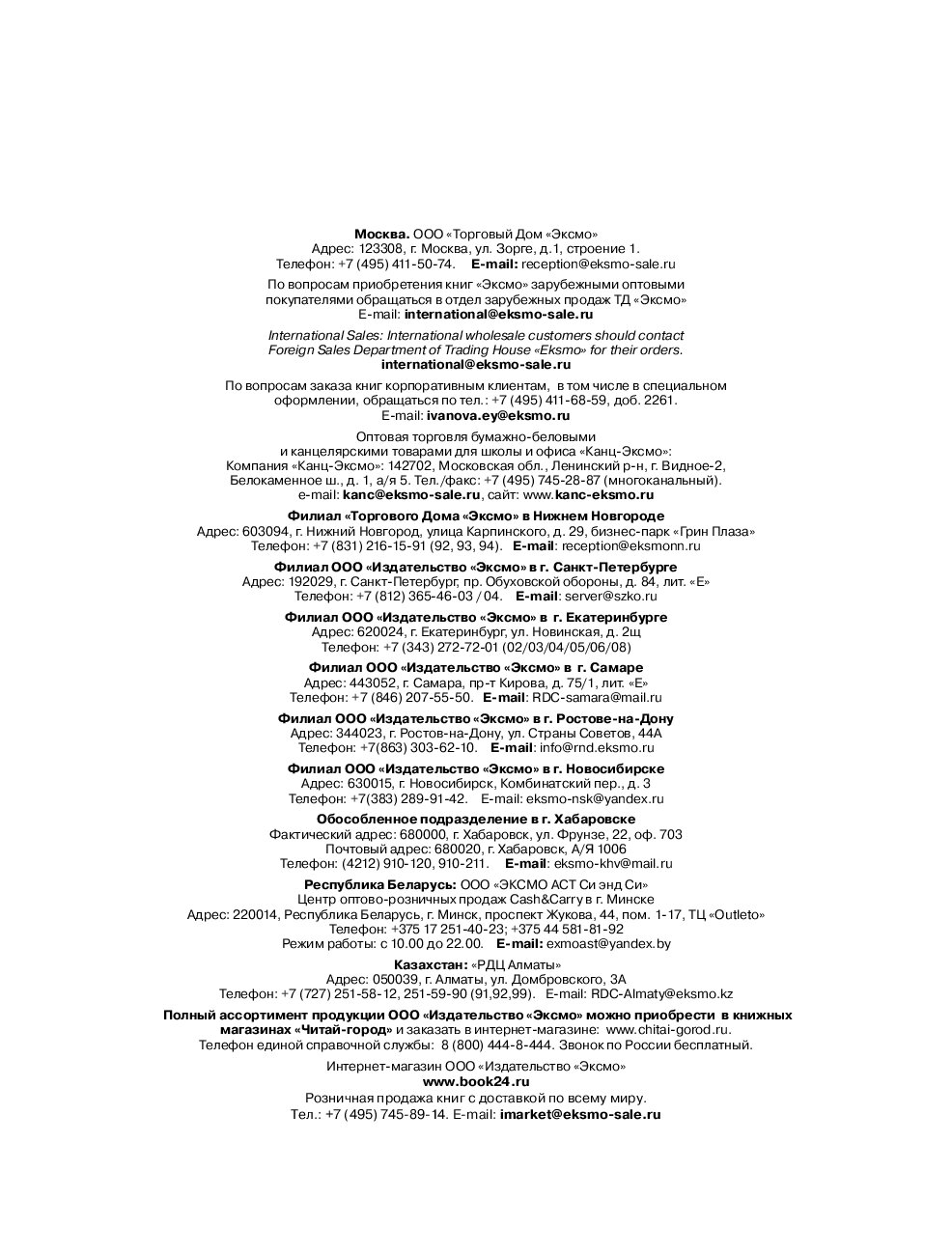 Москва. ООО «Торговый Дом «Эксмо»
Адрес: 123308, г. Москва, ул. Зорге, д.1, строение 1.
Телефон: +7 (495) 411-50-74. E-mail: reception@eksmo-sale.ru

По вопросам приобретения книг «Эксмо» зарубежными оптовыми покупателями обращаться в отдел зарубежных продаж ТД «Эксмо»
E-mail: international@eksmo-sale.ru

International Sales: International wholesale customers should contact Foreign Sales Department of Trading House «Eksmo» for their orders.
international@eksmo-sale.ru

По вопросам заказа книг корпоративным клиентам, в том числе в специальном оформлении, обращаться по тел.: +7 (495) 411-68-59, доб. 2261.
E-mail: ivanova.ey@eksmo.ru

Оптовая торговля бумажно-беловыми и канцелярскими товарами для школы и офиса «Канц-Эксмо»:
Компания «Канц-Эксмо»: 142702, Московская обл., Ленинский р-н, г. Видное-2, Белокаменное ш., д. 1, а/я 5. Тел./факс: +7 (495) 745-28-87 (многоканальный).
e-mail: kanc@eksmo-sale.ru, сайт: www.kanc-eksmo.ru

Филиал «Торгового Дома «Эксмо» в Нижнем Новгороде
Адрес: 603094, г. Нижний Новгород, улица Карпинского, д. 29, бизнес-парк «Грин Плаза»
Телефон: +7 (831) 216-15-91 (92, 93, 94). E-mail: reception@eksmonn.ru

Филиал ООО «Издательство «Эксмо» в г. Санкт-Петербурге
Адрес: 192029, г. Санкт-Петербург, пр. Обуховской обороны, д. 84, лит. «Е»
Телефон: +7 (812) 365-46-03 / 04. E-mail: server@szko.ru

Филиал ООО «Издательство «Эксмо» в г. Екатеринбурге
Адрес: 620024, г. Екатеринбург, ул. Новинская, д. 2щ
Телефон: +7 (343) 272-72-01 (02/03/04/05/06/08)

Филиал ООО «Издательство «Эксмо» в г. Самаре
Адрес: 443052, г. Самара, пр-т Кирова, д. 75/1, лит. «Е»
Телефон: +7 (846) 207-55-50. E-mail: RDC-samara@mail.ru

Филиал ООО «Издательство «Эксмо» в г. Ростове-на-Дону
Адрес: 344023, г. Ростов-на-Дону, ул. Страны Советов, 44А
Телефон: +7(863) 303-62-10. E-mail: info@rnd.eksmo.ru

Филиал ООО «Издательство «Эксмо» в г. Новосибирске
Адрес: 630015, г. Новосибирск, Комбинатский пер., д. 3
Телефон: +7(383) 289-91-42. E-mail: eksmo-nsk@yandex.ru

Обособленное подразделение в г. Хабаровске
Фактический адрес: 680000, г. Хабаровск, ул. Фрунзе, 22, оф. 703
Почтовый адрес: 680020, г. Хабаровск, А/Я 1006
Телефон: (4212) 910-120, 910-211. E-mail: eksmo-khv@mail.ru

Республика Беларусь: ООО «ЭКСМО АСТ Си энд Си»
Центр оптово-розничных продаж Cash&Carry в г. Минске
Адрес: 220014, Республика Беларусь, г. Минск, проспект Жукова, 44, пом. 1-17, ТЦ «Outleto»
Телефон: +375 17 251-40-23; +375 44 581-81-92
Режим работы: с 10.00 до 22.00. E-mail: exmoast@yandex.by

Казахстан: «РДЦ Алматы»
Адрес: 050039, г. Алматы, ул. Домбровского, 3А
Телефон: +7 (727) 251-58-12, 251-59-90 (91,92,99). E-mail: RDC-Almaty@eksmo.kz

Полный ассортимент продукции ООО «Издательство «Эксмо» можно приобрести в книжных магазинах «Читай-город» и заказать в интернет-магазине: www.chitai-gorod.ru.
Телефон единой справочной службы: 8 (800) 444-8-444. Звонок по России бесплатный.

Интернет-магазин ООО «Издательство «Эксмо»
www.book24.ru
Розничная продажа книг с доставкой по всему миру.
Тел.: +7 (495) 745-89-14. E-mail: imarket@eksmo-sale.ru